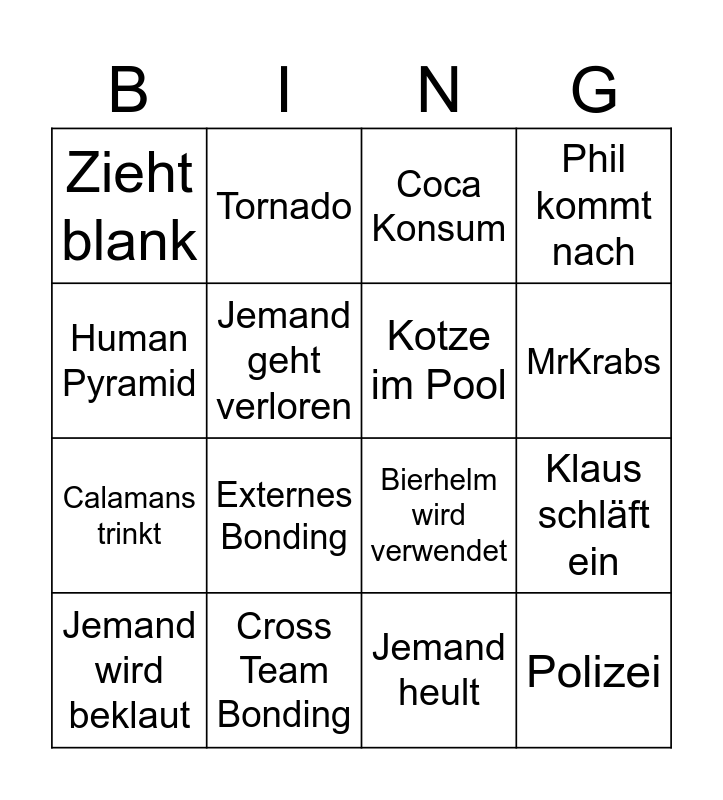 | B | I | N | G |
|---|---|---|---|
| Zieht blank | Tornado | Coca Konsum | Phil kommt nach |
| Human Pyramid | Jemand geht verloren | Kotze im Pool | MrKrabs |
| Calamans trinkt | Externes Bonding | Bierhelm wird verwendet | Klaus schläft ein |
| Jemand wird beklaut | Cross Team Bonding | Jemand heult | Polizei |